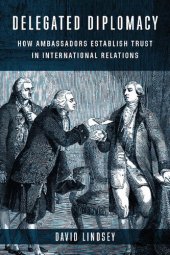 DELEGATED DIPLOMACY

HOW AMBASSADORS ESTABLISH TRUST IN INTERNATIONAL RELATIONS

DAVID LINDSEY